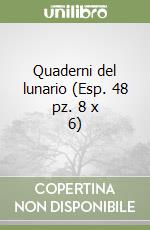 unilibro

Quaderni del lunario (Esp. 48 pz. 8 x 6)

COPERTINA NON DISPONIBILE